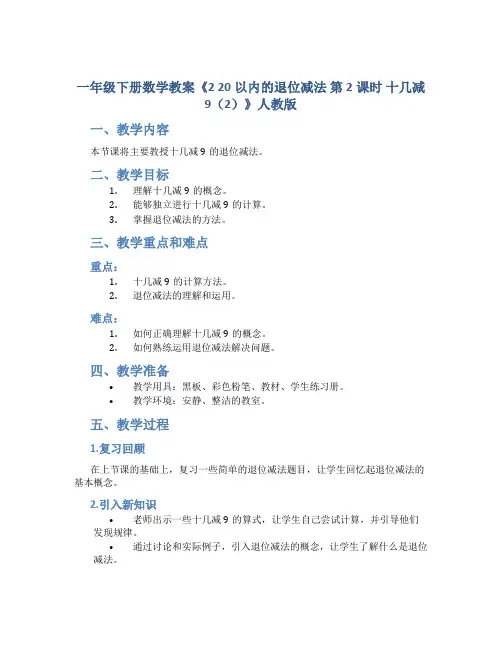 一年级下册数学教案《2 20 以内的退位减法 第 2 课时 十几减 9（2）》人教版

一、教学内容

本节课将主要教授十几减 9 的退位减法。

二、教学目标

1. 理解十几减 9 的概念。
2. 能够独立进行十几减 9 的计算。
3. 掌握退位减法的方法。

三、教学重点和难点

重点：

1. 十几减 9 的计算方法。
2. 退位减法的理解和运用。

难点：

1. 如何正确理解十几减 9 的概念。
2. 如何熟练运用退位减法解决问题。

四、教学准备

• 教学用具：黑板、彩色粉笔、教材、学生练习册。
• 教学环境：安静、整洁的教室。

五、教学过程

1.复习回顾

在上节课的基础上，复习一些简单的退位减法题目，让学生回忆起退位减法的基本概念。

2.引入新知识

• 老师出示一些十几减 9 的算式，让学生自己尝试计算，并引导他们发现规律。
• 通过讨论和实际例子，引入退位减法的概念，让学生了解什么是退位减法。